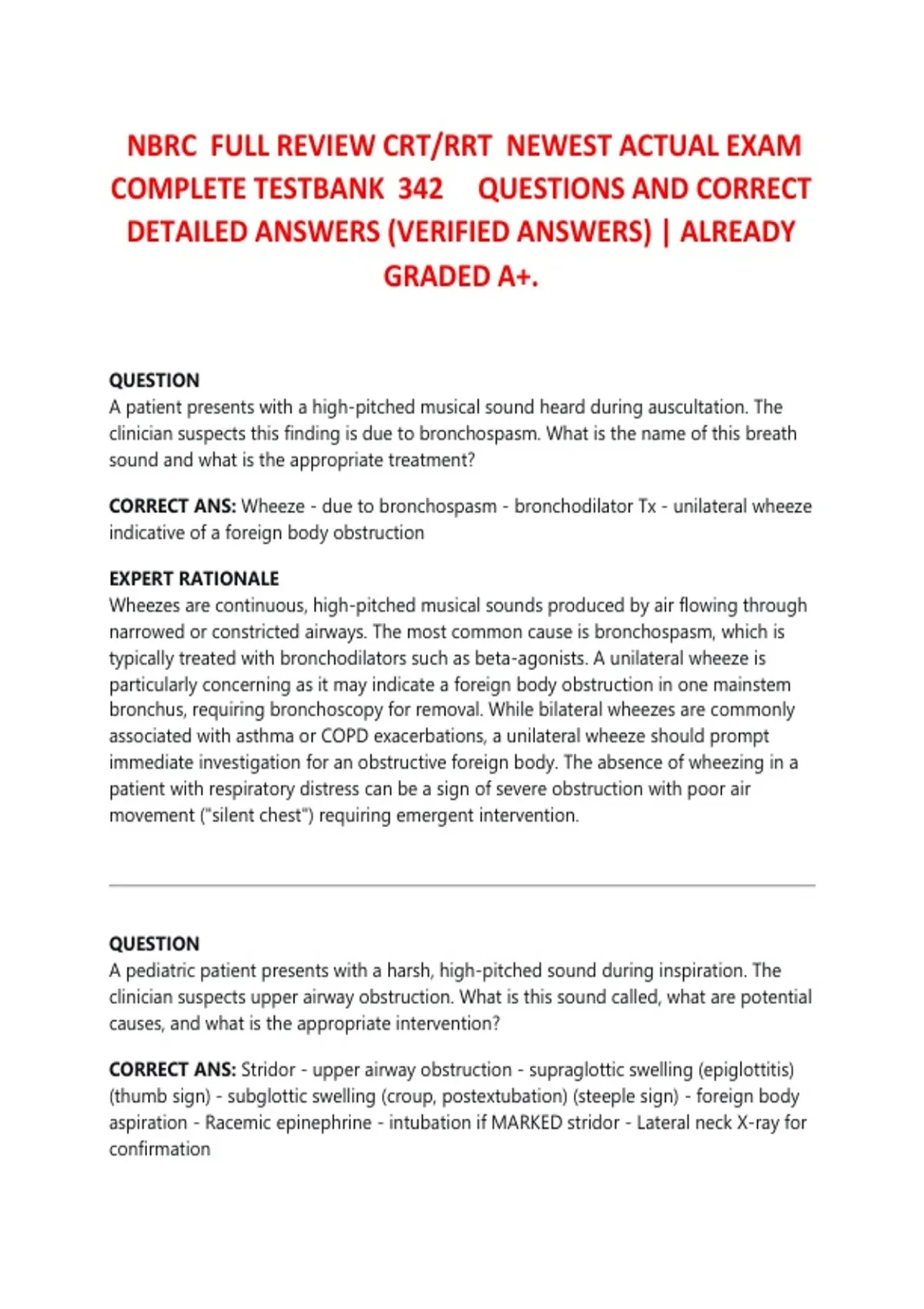 NBRC FULL REVIEW CRT/RRT NEWEST ACTUAL EXAM COMPLETE TESTBANK 342 QUESTIONS AND CORRECT DETAILED ANSWERS (VERIFIED ANSWERS) | ALREADY GRADED A+.

QUESTION
A patient presents with a high-pitched musical sound heard during auscultation. The clinician suspects this finding is due to bronchospasm. What is the name of this breath sound and what is the appropriate treatment?

CORRECT ANS: Wheeze - due to bronchospasm - bronchodilator Tx - unilateral wheeze indicative of a foreign body obstruction

EXPERT RATIONALE
Wheezes are continuous, high-pitched musical sounds produced by air flowing through narrowed or constricted airways. The most common cause is bronchospasm, which is typically treated with bronchodilators such as beta-agonists. A unilateral wheeze is particularly concerning as it may indicate a foreign body obstruction in one mainstem bronchus, requiring bronchoscopy for removal. While bilateral wheezes are commonly associated with asthma or COPD exacerbations, a unilateral wheeze should prompt immediate investigation for an obstructive foreign body. The absence of wheezing in a patient with respiratory distress can be a sign of severe obstruction with poor air movement ("silent chest") requiring emergent intervention.

QUESTION
A pediatric patient presents with a harsh, high-pitched sound during inspiration. The clinician suspects upper airway obstruction. What is this sound called, what are potential causes, and what is the appropriate intervention?

CORRECT ANS: Stridor - upper airway obstruction - supraglottic swelling (epiglottitis) (thumb sign) - subglottic swelling (croup, postextubation) (steeple sign) - foreign body aspiration - Racemic epinephrine - intubation if MARKED stridor - Lateral neck X-ray for confirmation